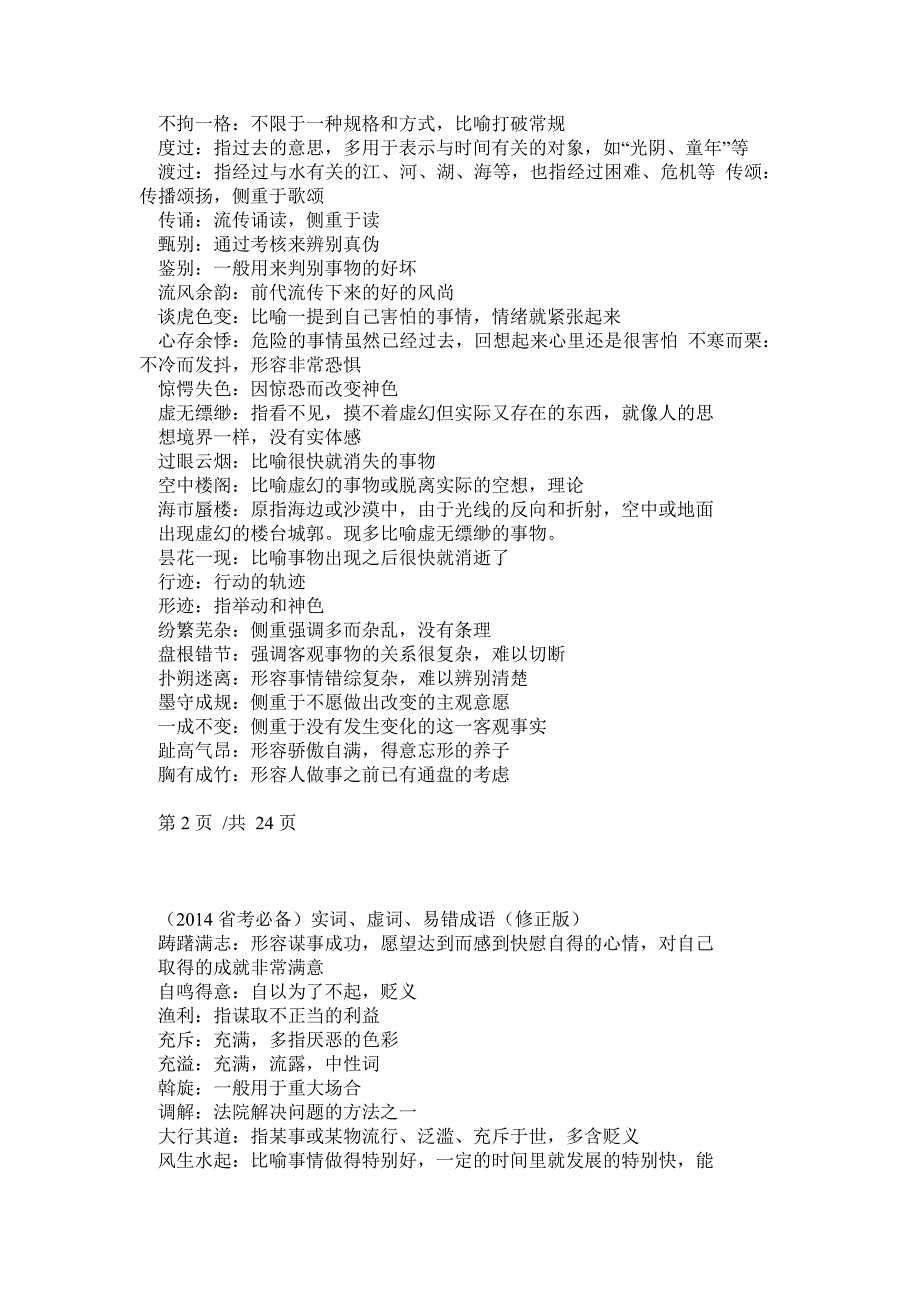 不拘一格：不限于一种规格和方式，比喻打破常规
度过：指过去的意思，多用于表示与时间有关的对象，如“光阴、童年”等
渡过：指经过与水有关的江、河、湖、海等，也指经过困难、危机等 传颂：传播颂扬，侧重于歌颂
传诵：流传诵读，侧重于读
甄别：通过考核来辨别真伪
鉴别：一般用来判别事物的好坏
流风余韵：前代流传下来的好的风尚
谈虎色变：比喻一提到自己害怕的事情，情绪就紧张起来
心存余悸：危险的事情虽然已经过去，回想起来心里还是很害怕 不寒而栗：不冷而发抖，形容非常恐惧
惊愕失色：因惊恐而改变神色
虚无缥缈：指看不见，摸不着虚幻但实际又存在的东西，就像人的思想境界一样，没有实体感
过眼云烟：比喻很快就消失的事物
空中楼阁：比喻虚幻的事物或脱离实际的空想，理论
海市蜃楼：原指海边或沙漠中，由于光线的反向和折射，空中或地面出现虚幻的楼台城郭。现多比喻虚无缥缈的事物。
昙花一现：比喻事物出现之后很快就消逝了
行迹：行动的轨迹
形迹：指举动和神色
纷繁芜杂：侧重强调多而杂乱，没有条理
盘根错节：强调客观事物的关系很复杂，难以切断
扑朔迷离：形容事情错综复杂，难以辨别清楚
墨守成规：侧重于不愿做出改变的主观意愿
一成不变：侧重于没有发生变化的这一客观事实
趾高气昂：形容骄傲自满，得意忘形的养子
胸有成竹：形容人做事之前已有通盘的考虑

第 2 页 /共 24 页

（2014 省考必备）实词、虚词、易错成语（修正版）
踌躇满志：形容谋事成功，愿望达到而感到快慰自得的心情，对自己取得的成就非常满意
自鸣得意：自以为了不起，贬义
渔利：指谋取不正当的利益
充斥：充满，多指厌恶的色彩
充溢：充满，流露，中性词
斡旋：一般用于重大场合
调解：法院解决问题的方法之一
大行其道：指某事或某物流行、泛滥、充斥于世，多含贬义
风生水起：比喻事情做得特别好，一定的时间里就发展的特别快，能